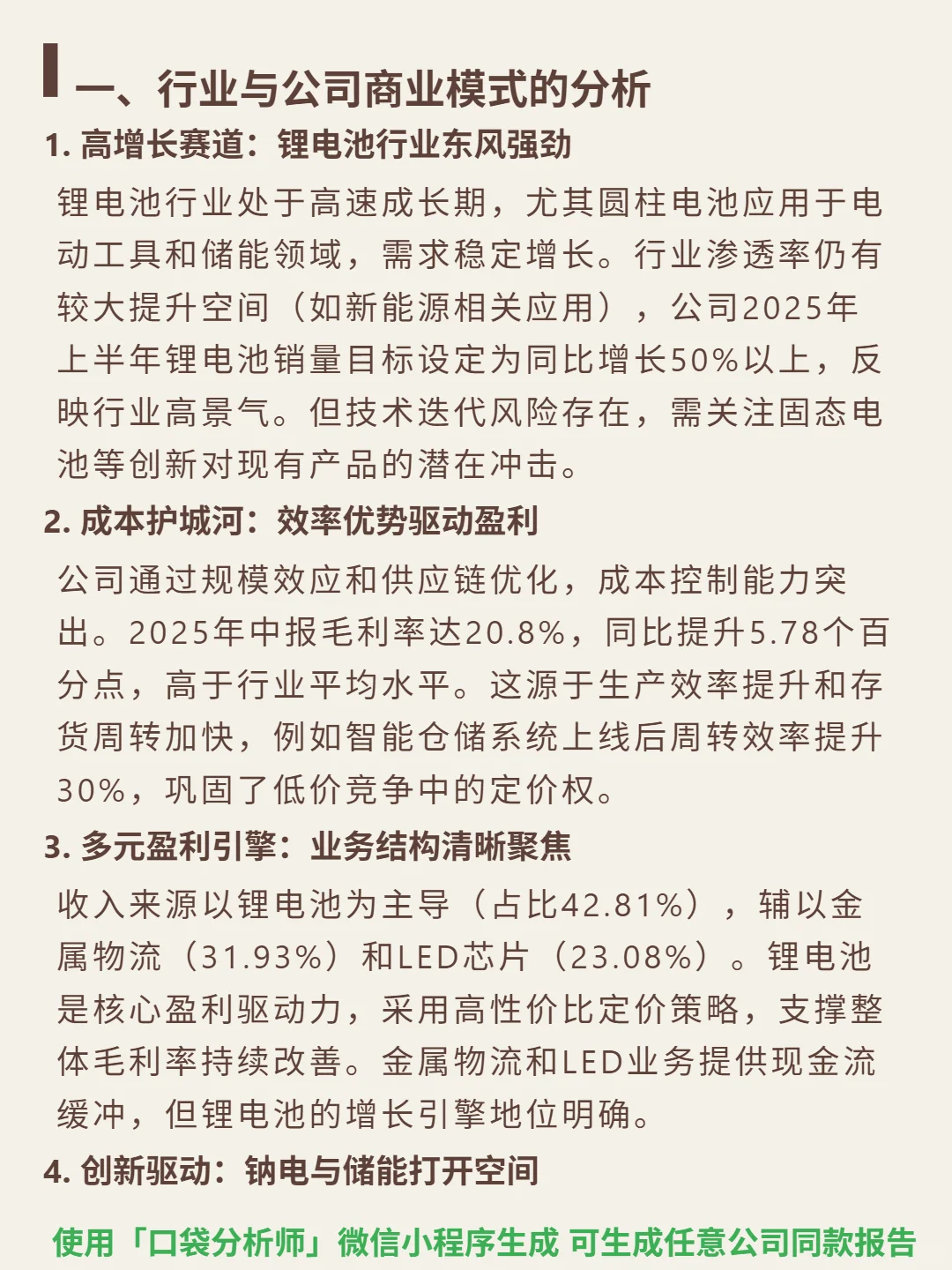 一、行业与公司商业模式的分析

1. 高增长赛道：锂电池行业东风强劲

锂电池行业处于高速成长期，尤其圆柱电池应用于电动工具和储能领域，需求稳定增长。行业渗透率仍有较大提升空间（如新能源相关应用），公司2025年上半年锂电池销量目标设定为同比增长50%以上，反映行业高景气。但技术迭代风险存在，需关注固态电池等创新对现有产品的潜在冲击。

2. 成本护城河：效率优势驱动盈利

公司通过规模效应和供应链优化，成本控制能力突出。2025年中报毛利率达20.8%，同比提升5.78个百分点，高于行业平均水平。这源于生产效率提升和存货周转加快，例如智能仓储系统上线后周转效率提升30%，巩固了低价竞争中的定价权。

3. 多元盈利引擎：业务结构清晰聚焦

收入来源以锂电池为主导（占比42.81%），辅以金属物流（31.93%）和LED芯片（23.08%）。锂电池是核心盈利驱动力，采用高性价比定价策略，支撑整体毛利率持续改善。金属物流和LED业务提供现金流缓冲，但锂电池的增长引擎地位明确。

4. 创新驱动：钠电与储能打开空间

使用「口袋分析师」微信小程序生成 可生成任意公司同款报告